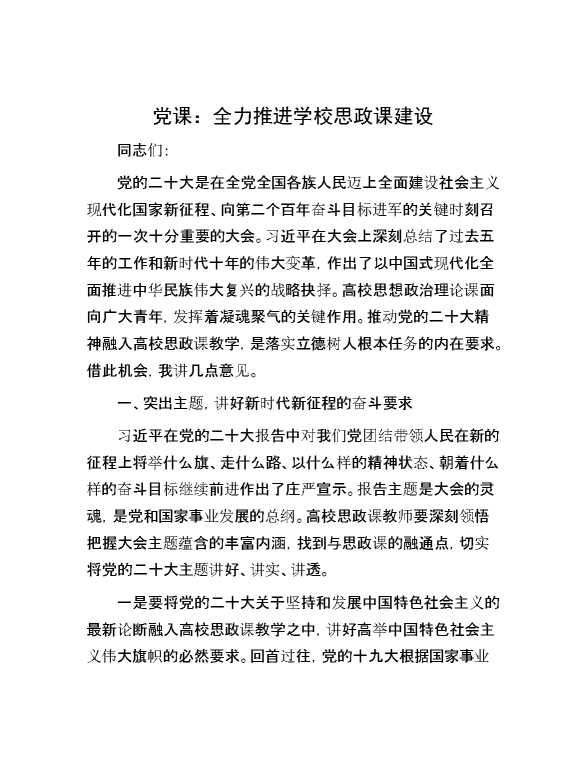 党课：全力推进学校思政课建设

同志们：

党的二十大是在全党全国各族人民迈上全面建设社会主义现代化国家新征程、向第二个百年奋斗目标进军的关键时刻召开的一次十分重要的大会。习近平在大会上深刻总结了过去五年的工作和新时代十年的伟大变革，作出了以中国式现代化全面推进中华民族伟大复兴的战略抉择。高校思想政治理论课面向广大青年，发挥着凝魂聚气的关键作用。推动党的二十大精神融入高校思政课教学，是落实立德树人根本任务的内在要求。借此机会，我讲几点意见。

一、突出主题，讲好新时代新征程的奋斗要求

习近平在党的二十大报告中对我们党团结带领人民在新的征程上将举什么旗、走什么路、以什么样的精神状态、朝着什么样的奋斗目标继续前进作出了庄严宣示。报告主题是大会的灵魂，是党和国家事业发展的总纲。高校思政课教师要深刻领悟把握大会主题蕴含的丰富内涵，找到与思政课的融通点，切实将党的二十大主题讲好、讲实、讲透。

一是要将党的二十大关于坚持和发展中国特色社会主义的最新论断融入高校思政课教学之中，讲好高举中国特色社会主义伟大旗帜的必然要求。回首过往，党的十九大根据国家事业